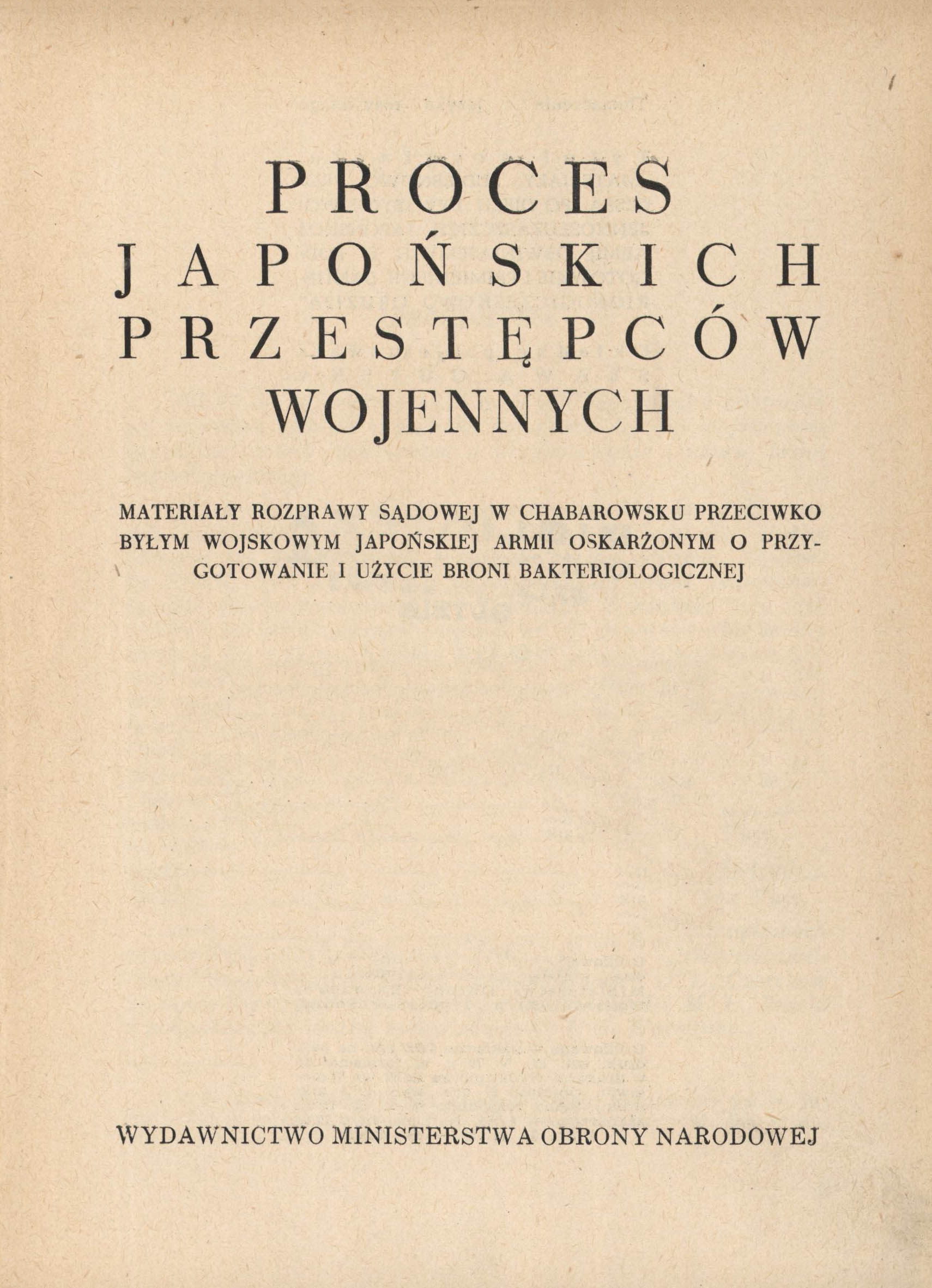 PROCES JAPOŃSKICH PRZESTĘPCÓW WOJENNYCH

MATERIAŁY ROZPRAWY SĄDOWEJ W CHABAROWSKU PRZECIWKO BYŁYM WOJSKOWYM JAPOŃSKIEJ ARMII OSKARŻONYM O PRZYGOTOWANIE I UŻYCIE BRONI BAKTERIOLOGICZNEJ

WYDAWNICTWO MINISTERSTWA OBRONY NARODOWEJ